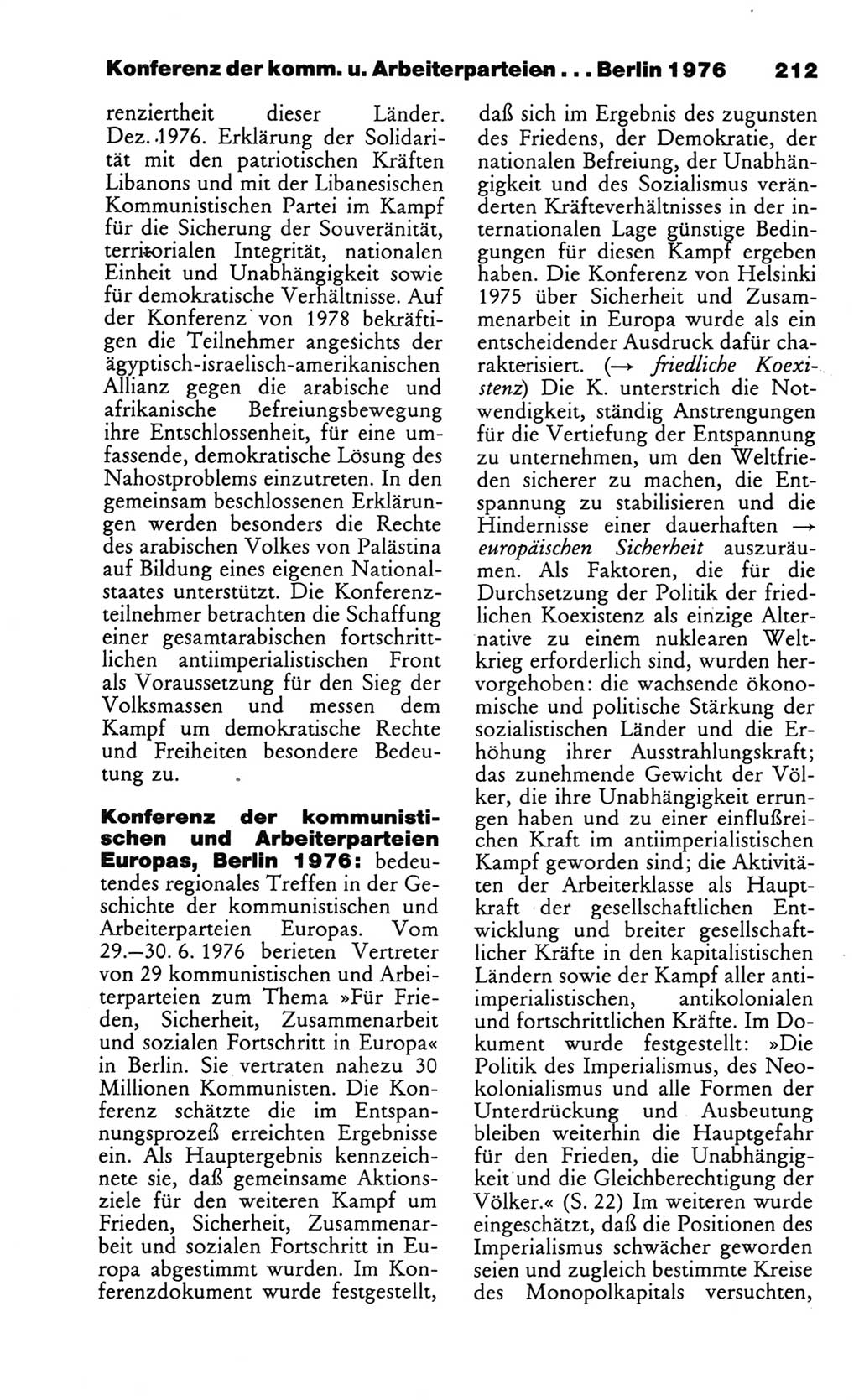 Konferenz der komm. u. Arbeiterparteien ... Berlin 1976 212

renziertheit dieser Länder. Dez. 1976. Erklärung der Solidarität mit den patriotischen Kräften Libanons und mit der Libanesischen Kommunistischen Partei im Kampf für die Sicherung der Souveränität, territorialen Integrität, nationalen Einheit und Unabhängigkeit sowie für demokratische Verhältnisse. Auf der Konferenz von 1978 bekräftigen die Teilnehmer angesichts der ägyptisch-israelisch-amerikanischen Allianz gegen die arabische und afrikanische Befreiungsbewegung ihre Entschlossenheit, für eine umfassende, demokratische Lösung des Nahostproblems einzutreten. In den gemeinsam beschlossenen Erklärungen werden besonders die Rechte des arabischen Volkes von Palästina auf Bildung eines eigenen Nationalstaates unterstützt. Die Konferenzteilnehmer betrachten die Schaffung einer gesamtarabischen fortschrittlichen antiimperialistischen Front als Voraussetzung für den Sieg der Volksmassen und messen dem Kampf um demokratische Rechte und Freiheiten besondere Bedeutung zu.

Konferenz der kommunistischen und Arbeiterparteien Europas, Berlin 1976: bedeutendes regionales Treffen in der Geschichte der kommunistischen und Arbeiterparteien Europas. Vom 29.—30. 6. 1976 berieten Vertreter von 29 kommunistischen und Arbeiterparteien zum Thema »Für Frieden, Sicherheit, Zusammenarbeit und sozialen Fortschritt in Europa« in Berlin. Sie vertraten nahezu 30 Millionen Kommunisten. Die Konferenz schätzte die im Entspannungsprozeß erreichten Ergebnisse ein. Als Hauptergebnis kennzeichnete sie, daß gemeinsame Aktionsziele für den weiteren Kampf um Frieden, Sicherheit, Zusammenarbeit und sozialen Fortschritt in Europa abgestimmt wurden. Im Konferenzdokument wurde festgestellt, daß sich im Ergebnis des zugunsten des Friedens, der Demokratie, der nationalen Befreiung, der Unabhängigkeit und des Sozialismus veränderten Kräfteverhältnisses in der internationalen Lage günstige Bedingungen für diesen Kampf ergeben haben. Die Konferenz von Helsinki 1975 über Sicherheit und Zusammenarbeit in Europa wurde als ein entscheidender Ausdruck dafür charakterisiert. (→ friedliche Koexistenz) Die K. unterstrich die Notwendigkeit, ständig Anstrengungen für die Vertiefung der Entspannung zu unternehmen, um den Weltfrieden sicherer zu machen, die Entspannung zu stabilisieren und die Hindernisse einer dauerhaften → europäischen Sicherheit auszuräumen. Als Faktoren, die für die Durchsetzung der Politik der friedlichen Koexistenz als einzige Alternative zu einem nuklearen Weltkrieg erforderlich sind, wurden hervorgehoben: die wachsende ökonomische und politische Stärkung der sozialistischen Länder und die Erhöhung ihrer Ausstrahlungskraft; das zunehmende Gewicht der Völker, die ihre Unabhängigkeit errungen haben und zu einer einflußreichen Kraft im antiimperialistischen Kampf geworden sind; die Aktivitäten der Arbeiterklasse als Hauptkraft der gesellschaftlichen Entwicklung und breiter gesellschaftlicher Kräfte in den kapitalistischen Ländern sowie der Kampf aller antiimperialistischen, antikolonialen und fortschrittlichen Kräfte. Im Dokument wurde festgestellt: »Die Politik des Imperialismus, des Neokolonialismus und alle Formen der Unterdrückung und Ausbeutung bleiben weiterhin die Hauptgefahr für den Frieden, die Unabhängigkeit und die Gleichberechtigung der Völker.« (S. 22) Im weiteren wurde eingeschätzt, daß die Positionen des Imperialismus schwächer geworden seien und zugleich bestimmte Kreise des Monopolkapitals versuchten,